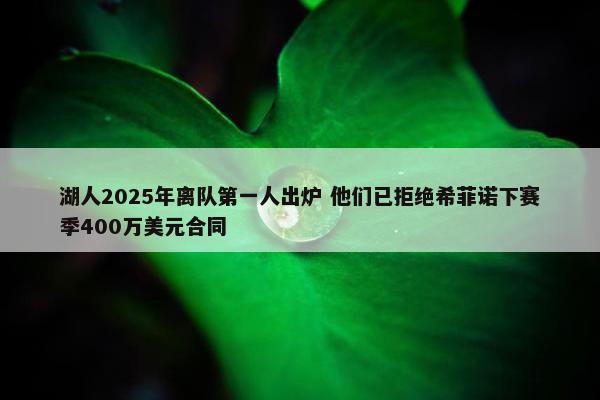 湖人2025年离队第一人出炉 他们已拒绝希菲诺下赛季400万美元合同